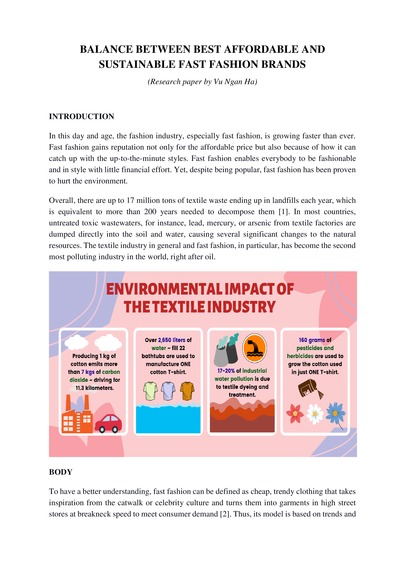 BALANCE BETWEEN BEST AFFORDABLE AND SUSTAINABLE FAST FASHION BRANDS

(Research paper by Vu Ngan Ha)

INTRODUCTION

In this day and age, the fashion industry, especially fast fashion, is growing faster than ever. Fast fashion gains reputation not only for the affordable price but also because of how it can catch up with the up-to-the-minute styles. Fast fashion enables everybody to be fashionable and in style with little financial effort. Yet, despite being popular, fast fashion has been proven to hurt the environment.

Overall, there are up to 17 million tons of textile waste ending up in landfills each year, which is equivalent to more than 200 years needed to decompose them [1]. In most countries, untreated toxic wastewaters, for instance, lead, mercury, or arsenic from textile factories are dumped directly into the soil and water, causing several significant changes to the natural resources. The textile industry in general and fast fashion, in particular, has become the second most polluting industry in the world, right after oil.

ENVIRONMENTAL IMPACT OF THE TEXTILE INDUSTRY

Producing 1 kg of cotton emits more than 7 kgs of carbon dioxide – driving for 11.3 kilometers.

Over 2,650 liters of water – fill 22 bathtubs are used to manufacture ONE cotton T-shirt.

17-20% of industrial water pollution is due to textile dyeing and treatment.

160 grams of pesticides and herbicides are used to grow the cotton used in just ONE T-shirt.

BODY

To have a better understanding, fast fashion can be defined as cheap, trendy clothing that takes inspiration from the catwalk or celebrity culture and turns them into garments in high street stores at breakneck speed to meet consumer demand [2]. Thus, its model is based on trends and